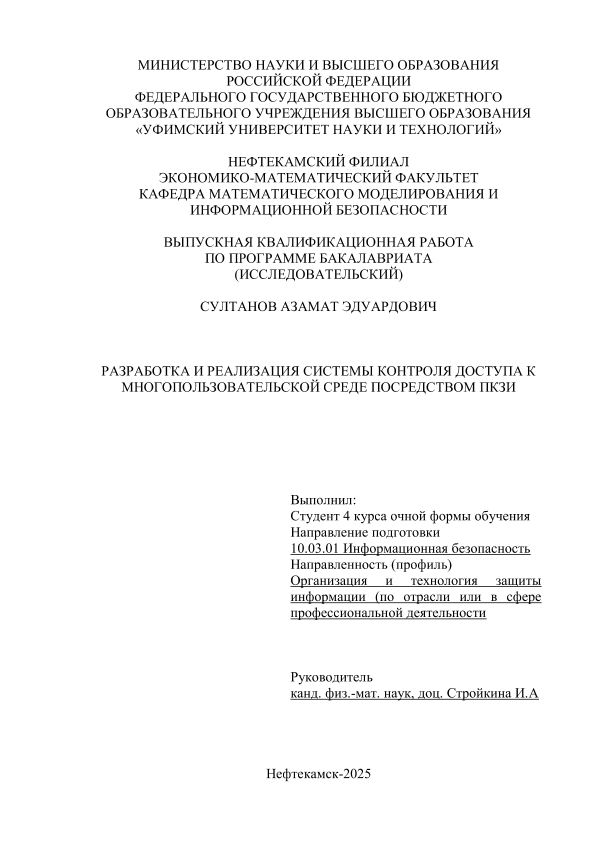 МИНИСТЕРСТВО НАУКИ И ВЫСШЕГО ОБРАЗОВАНИЯ
РОССИЙСКОЙ ФЕДЕРАЦИИ
ФЕДЕРАЛЬНОГО ГОСУДАРСТВЕННОГО БЮДЖЕТНОГО
ОБРАЗОВАТЕЛЬНОГО УЧРЕЖДЕНИЯ ВЫСШЕГО ОБРАЗОВАНИЯ
«УФИМСКИЙ УНИВЕРСИТЕТ НАУКИ И ТЕХНОЛОГИЙ»

НЕФТЕКАМСКИЙ ФИЛИАЛ
ЭКОНОМИКО-МАТЕМАТИЧЕСКИЙ ФАКУЛЬТЕТ
КАФЕДРА МАТЕМАТИЧЕСКОГО МОДЕЛИРОВАНИЯ И
ИНФОРМАЦИОННОЙ БЕЗОПАСНОСТИ

ВЫПУСКНАЯ КВАЛИФИКАЦИОННАЯ РАБОТА
ПО ПРОГРАММЕ БАКАЛАВРИАТА
(ИССЛЕДОВАТЕЛЬСКИЙ)

СУЛТАНОВ АЗАМАТ ЭДУАРДОВИЧ

РАЗРАБОТКА И РЕАЛИЗАЦИЯ СИСТЕМЫ КОНТРОЛЯ ДОСТУПА К МНОГОПОЛЬЗОВАТЕЛЬСКОЙ СРЕДЕ ПОСРЕДСТВОМ ПКЗИ

Выполнил:
Студент 4 курса очной формы обучения
Направление подготовки
10.03.01 Информационная безопасность
Направленность (профиль)
Организация и технология защиты информации (по отрасли или в сфере профессиональной деятельности

Руководитель
канд. физ.-мат. наук, доц. Стройкина И.А

Нефтекамск-2025